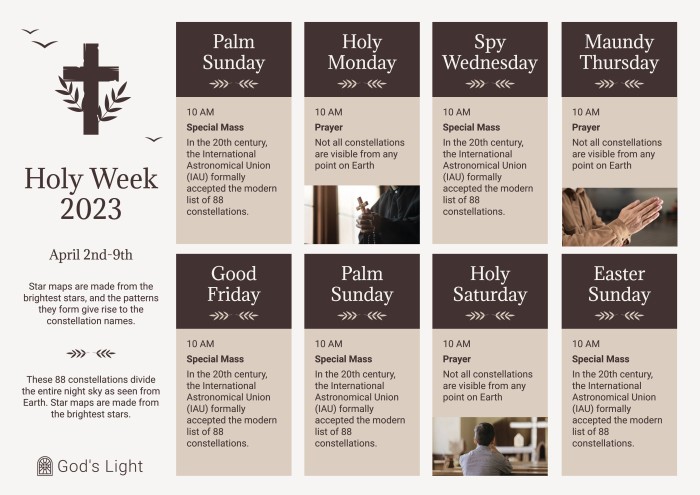 Holy Week 2023

April 2nd-9th

Star maps are made from the brightest stars, and the patterns they form give rise to the constellation names.

These 88 constellations divide the entire night sky as seen from Earth. Star maps are made from the brightest stars.

God's Light

Palm Sunday

10 AM

Special Mass

In the 20th century, the International Astronomical Union (IAU) formally accepted the modern list of 88 constellations.

Holy Monday

10 AM

Prayer

Not all constellations are visible from any point on Earth

Spy Wednesday

10 AM

Special Mass

In the 20th century, the International Astronomical Union (IAU) formally accepted the modern list of 88 constellations.

Maundy Thursday

10 AM

Prayer

Not all constellations are visible from any point on Earth

Good Friday

10 AM

Special Mass

In the 20th century, the International Astronomical Union (IAU) formally accepted the modern list of 88 constellations.

Palm Sunday

10 AM

Special Mass

In the 20th century, the International Astronomical Union (IAU) formally accepted the modern list of 88 constellations.

Holy Saturday

10 AM

Prayer

Not all constellations are visible from any point on Earth

Easter Sunday

10 AM

Special Mass

In the 20th century, the International Astronomical Union (IAU) formally accepted the modern list of 88 constellations.